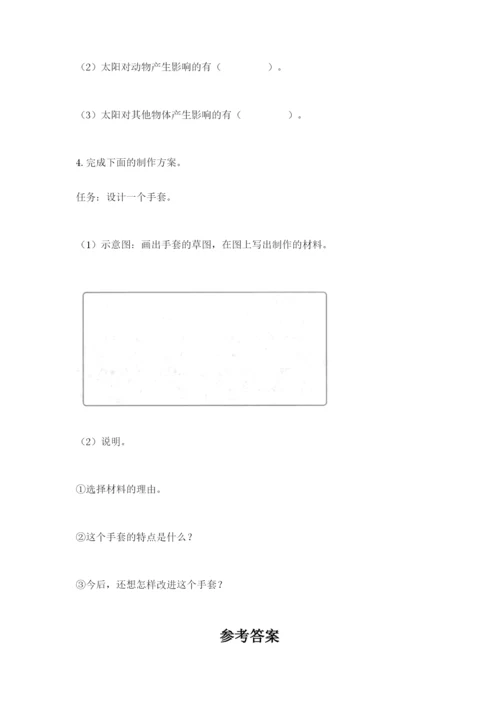 （2）太阳对动物产生影响的有（　　　　）。

（3）太阳对其他物体产生影响的有（　　　　）。

4. 完成下面的制作方案。

任务：设计一个手套。

（1）示意图：画出手套的草图，在图上写出制作的材料。

（2）说明。

①选择材料的理由。

②这个手套的特点是什么？

③今后，还想怎样改进这个手套？

参考答案